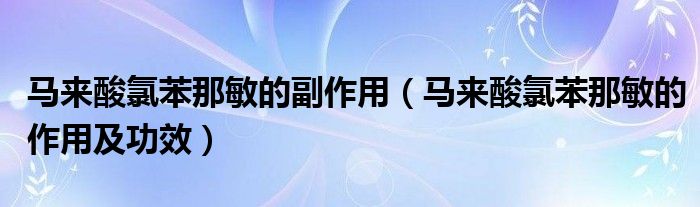 马来酸氯苯那敏的副作用（马来酸氯苯那敏的作用及功效）